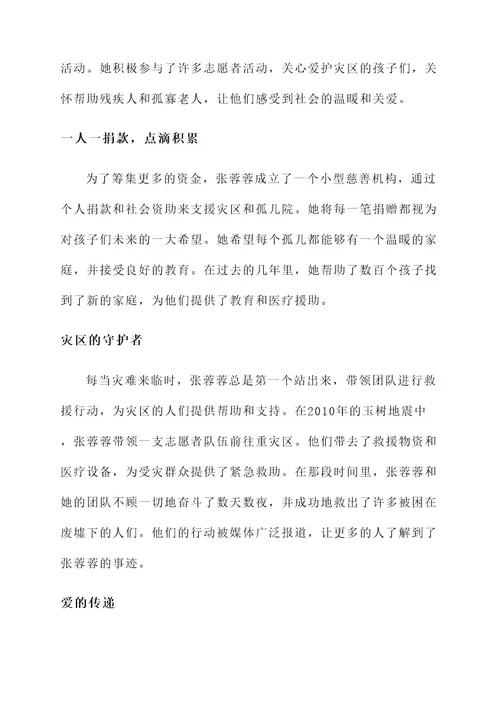 活动。她积极参与了许多志愿者活动，关心爱护灾区的孩子们，关怀帮助残疾人和孤寡老人，让他们感受到社会的温暖和关爱。

一人一捐款，点滴积累

为了筹集更多的资金，张蓉蓉成立了一个小型慈善机构，通过个人捐款和社会资助来支援灾区和孤儿院。她将每一笔捐赠都视为对孩子们未来的一大希望。她希望每个孤儿都能够有一个温暖的家庭，并接受良好的教育。在过去的几年里，她帮助了数百个孩子找到了新的家庭，为他们提供了教育和医疗援助。

灾区的守护者

每当灾难来临时，张蓉蓉总是第一个站出来，带领团队进行救援行动，为灾区的人们提供帮助和支持。在2010年的玉树地震中，张蓉蓉带领一支志愿者队伍前往重灾区。他们带去了救援物资和医疗设备，为受灾群众提供了紧急救助。在那段时间里，张蓉蓉和她的团队不顾一切地奋斗了数天数夜，并成功地救出了许多被困在废墟下的人们。他们的行动被媒体广泛报道，让更多的人了解到了张蓉蓉的事迹。

爱的传递